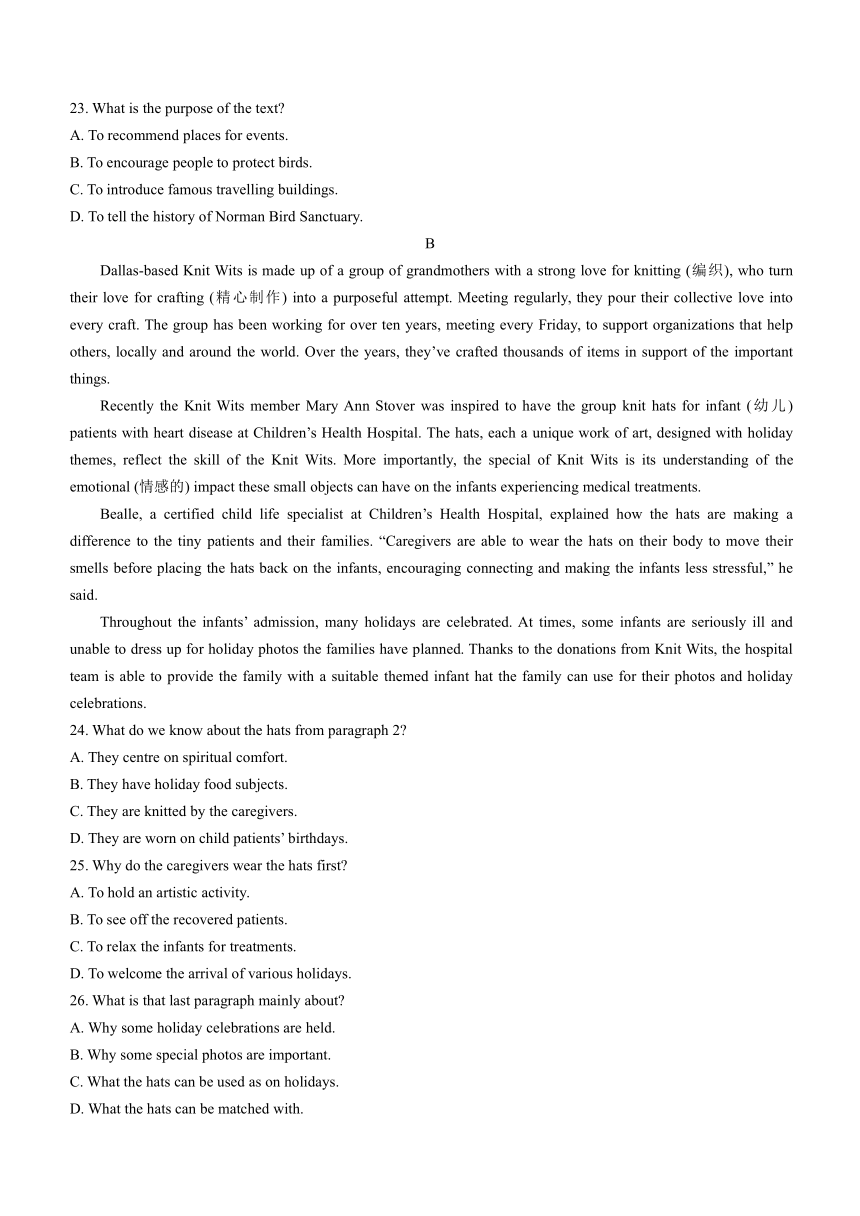 23. What is the purpose of the text?
A. To recommend places for events.
B. To encourage people to protect birds.
C. To introduce famous travelling buildings.
D. To tell the history of Norman Bird Sanctuary.

B

Dallas-based Knit Wits is made up of a group of grandmothers with a strong love for knitting (编织), who turn their love for crafting (精心制作) into a purposeful attempt. Meeting regularly, they pour their collective love into every craft. The group has been working for over ten years, meeting every Friday, to support organizations that help others, locally and around the world. Over the years, they’ve crafted thousands of items in support of the important things.

Recently the Knit Wits member Mary Ann Stover was inspired to have the group knit hats for infant (幼儿) patients with heart disease at Children’s Health Hospital. The hats, each a unique work of art, designed with holiday themes, reflect the skill of the Knit Wits. More importantly, the special of Knit Wits is its understanding of the emotional (情感的) impact these small objects can have on the infants experiencing medical treatments.

Bealle, a certified child life specialist at Children’s Health Hospital, explained how the hats are making a difference to the tiny patients and their families. “Caregivers are able to wear the hats on their body to move their smells before placing the hats back on the infants, encouraging connecting and making the infants less stressful,” he said.

Throughout the infants’ admission, many holidays are celebrated. At times, some infants are seriously ill and unable to dress up for holiday photos the families have planned. Thanks to the donations from Knit Wits, the hospital team is able to provide the family with a suitable themed infant hat the family can use for their photos and holiday celebrations.

24. What do we know about the hats from paragraph 2?
A. They centre on spiritual comfort.
B. They have holiday food subjects.
C. They are knitted by the caregivers.
D. They are worn on child patients’ birthdays.
25. Why do the caregivers wear the hats first?
A. To hold an artistic activity.
B. To see off the recovered patients.
C. To relax the infants for treatments.
D. To welcome the arrival of various holidays.
26. What is that last paragraph mainly about?
A. Why some holiday celebrations are held.
B. Why some special photos are important.
C. What the hats can be used as on holidays.
D. What the hats can be matched with.